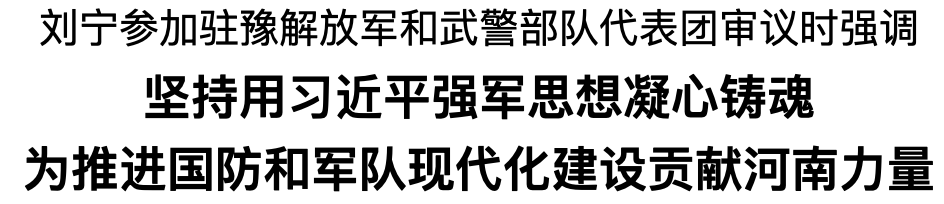 刘宁参加驻豫解放军和武警部队代表团审议时强调

坚持用习近平强军思想凝心铸魂

为推进国防和军队现代化建设贡献河南力量